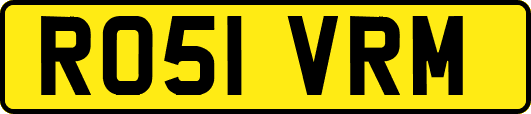 RO51 VRM